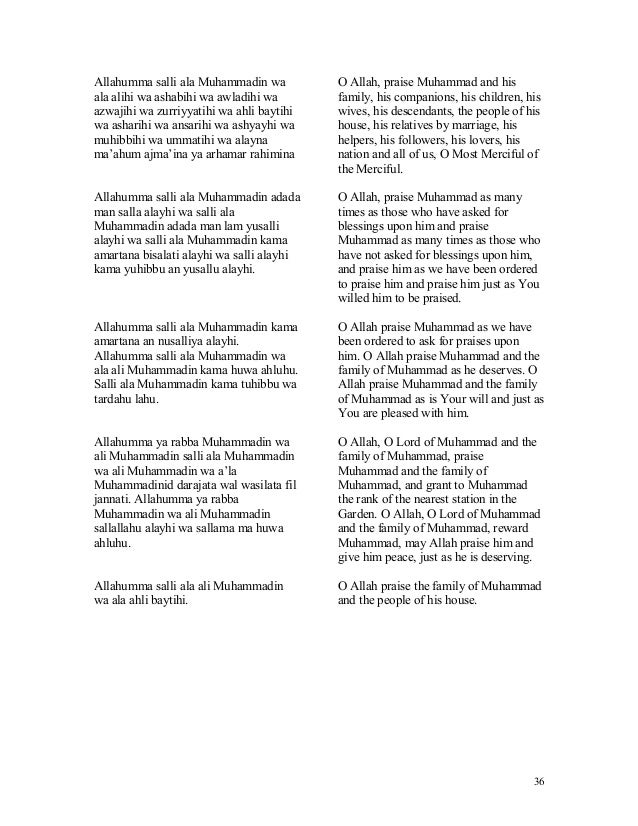 Allahumma salli ala Muhammadin wa ala alihi wa ashabihi wa awladihi wa azwajihi wa zurriyyatihi wa ahli baytihi wa asharihi wa ansarihi wa ashyayhi wa muhibbihi wa ummatihi wa alayna ma'ahum ajma'ina ya arhamar rahimina

Allahumma salli ala Muhammadin adada man salla alayhi wa salli ala Muhammadin adada man lam yusalli alayhi wa salli ala Muhammadin kama amartana bisalati alayhi wa salli alayhi kama yuhibbu an yusallu alayhi.

Allahumma salli ala Muhammadin kama amartana an nusalliya alayhi. Allahumma salli ala Muhammadin wa ala ali Muhammadin kama huwa ahluhu. Salli ala Muhammadin kama tuhibbu wa tardahu lahu.

Allahumma ya rabba Muhammadin wa ali Muhammadin salli ala Muhammadin wa ali Muhammadin wa a'la Muhammadinid darajata wal wasilata fil jannati. Allahumma ya rabba Muhammadin wa ali Muhammadin sallallahu alayhi wa sallama ma huwa ahluhu.

Allahumma salli ala ali Muhammadin wa ala ahli baytihi.

O Allah, praise Muhammad and his family, his companions, his children, his wives, his descendants, the people of his house, his relatives by marriage, his helpers, his followers, his lovers, his nation and all of us, O Most Merciful of the Merciful.

O Allah, praise Muhammad as many times as those who have asked for blessings upon him and praise Muhammad as many times as those who have not asked for blessings upon him, and praise him as we have been ordered to praise him and praise him just as You willed him to be praised.

O Allah praise Muhammad as we have been ordered to ask for praises upon him. O Allah praise Muhammad and the family of Muhammad as he deserves. O Allah praise Muhammad and the family of Muhammad as is Your will and just as You are pleased with him.

O Allah, O Lord of Muhammad and the family of Muhammad, praise Muhammad and the family of Muhammad, and grant to Muhammad the rank of the nearest station in the Garden. O Allah, O Lord of Muhammad and the family of Muhammad, reward Muhammad, may Allah praise him and give him peace, just as he is deserving.

O Allah praise the family of Muhammad and the people of his house.

36